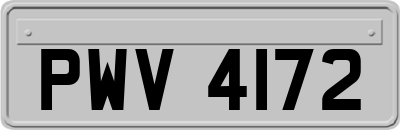 PWV 4172